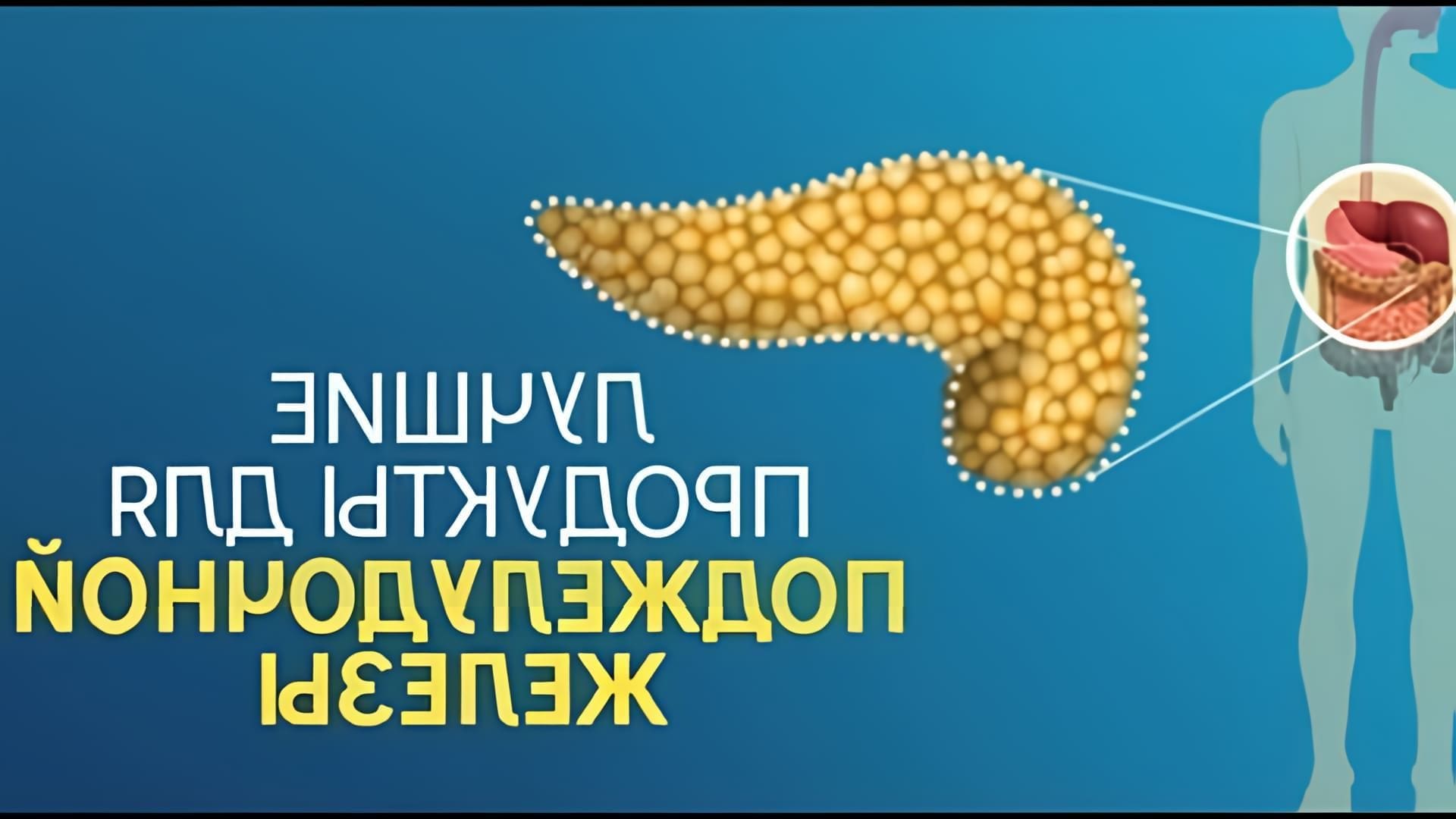 ЛУЧШИЕ ПРОДУКТЫ ДЛЯ ПОДЖЕЛУДОЧНОЙ ЖЕЛЕЗЫ